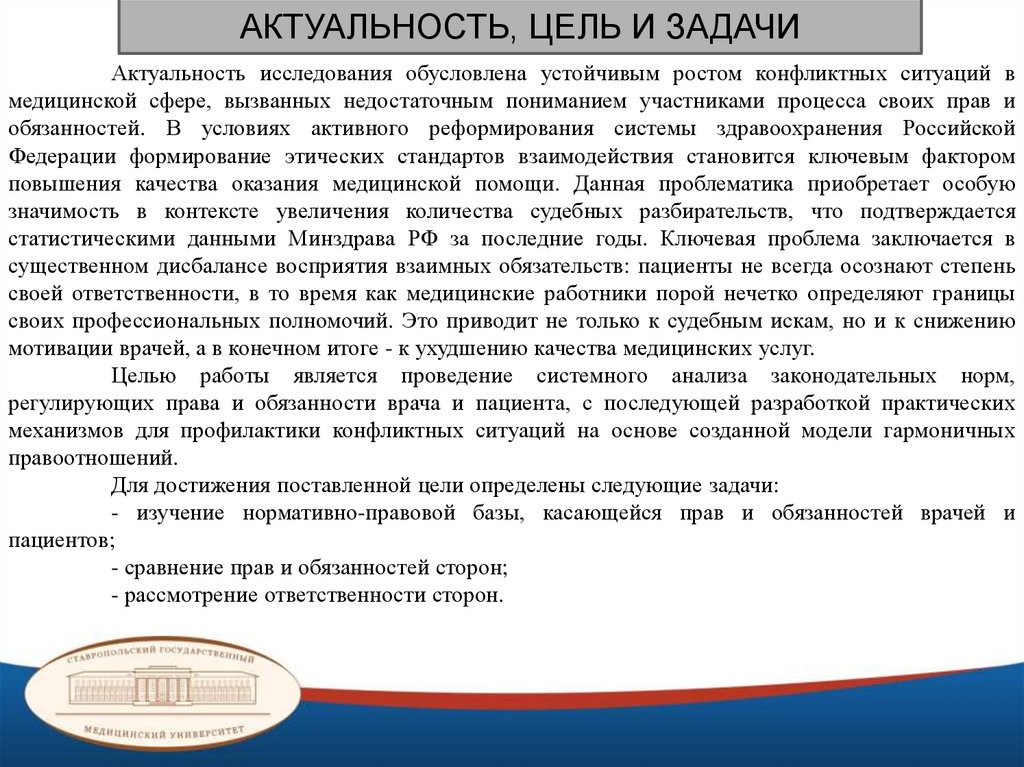 АКТУАЛЬНОСТЬ, ЦЕЛЬ И ЗАДАЧИ

Актуальность исследования обусловлена устойчивым ростом конфликтных ситуаций в медицинской сфере, вызванных недостаточным пониманием участниками процесса своих прав и обязанностей. В условиях активного реформирования системы здравоохранения Российской Федерации формирование этических стандартов взаимодействия становится ключевым фактором повышения качества оказания медицинской помощи. Данная проблематика приобретает особую значимость в контексте увеличения количества судебных разбирательств, что подтверждается статистическими данными Минздрава РФ за последние годы. Ключевая проблема заключается в существенном дисбалансе восприятия взаимных обязательств: пациенты не всегда осознают степень своей ответственности, в то время как медицинские работники порой нечетко определяют границы своих профессиональных полномочий. Это приводит не только к судебным искам, но и к снижению мотивации врачей, а в конечном итоге - к ухудшению качества медицинских услуг.

Целью работы является проведение системного анализа законодательных норм, регулирующих права и обязанности врача и пациента, с последующей разработкой практических механизмов для профилактики конфликтных ситуаций на основе созданной модели гармоничных правоотношений.

Для достижения поставленной цели определены следующие задачи:
- изучение нормативно-правовой базы, касающейся прав и обязанностей врачей и пациентов;
- сравнение прав и обязанностей сторон;
- рассмотрение ответственности сторон.

СТАВРОПОЛЬСКИЙ ГОСУДАРСТВЕННЫЙ
МЕДИЦИНСКИЙ УНИВЕРСИТЕТ